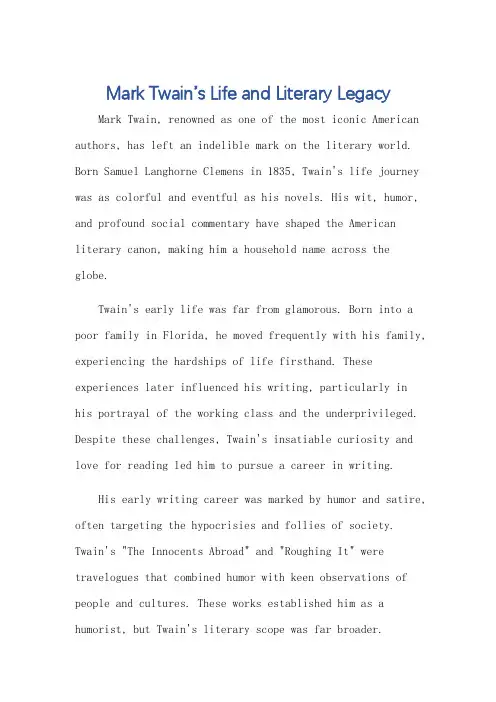 Mark Twain's Life and Literary Legacy

Mark Twain, renowned as one of the most iconic American authors, has left an indelible mark on the literary world. Born Samuel Langhorne Clemens in 1835, Twain's life journey was as colorful and eventful as his novels. His wit, humor, and profound social commentary have shaped the American literary canon, making him a household name across the globe.

Twain's early life was far from glamorous. Born into a poor family in Florida, he moved frequently with his family, experiencing the hardships of life firsthand. These experiences later influenced his writing, particularly in his portrayal of the working class and the underprivileged. Despite these challenges, Twain's insatiable curiosity and love for reading led him to pursue a career in writing.

His early writing career was marked by humor and satire, often targeting the hypocrisies and follies of society. Twain's "The Innocents Abroad" and "Roughing It" were travelogues that combined humor with keen observations of people and cultures. These works established him as a humorist, but Twain's literary scope was far broader.